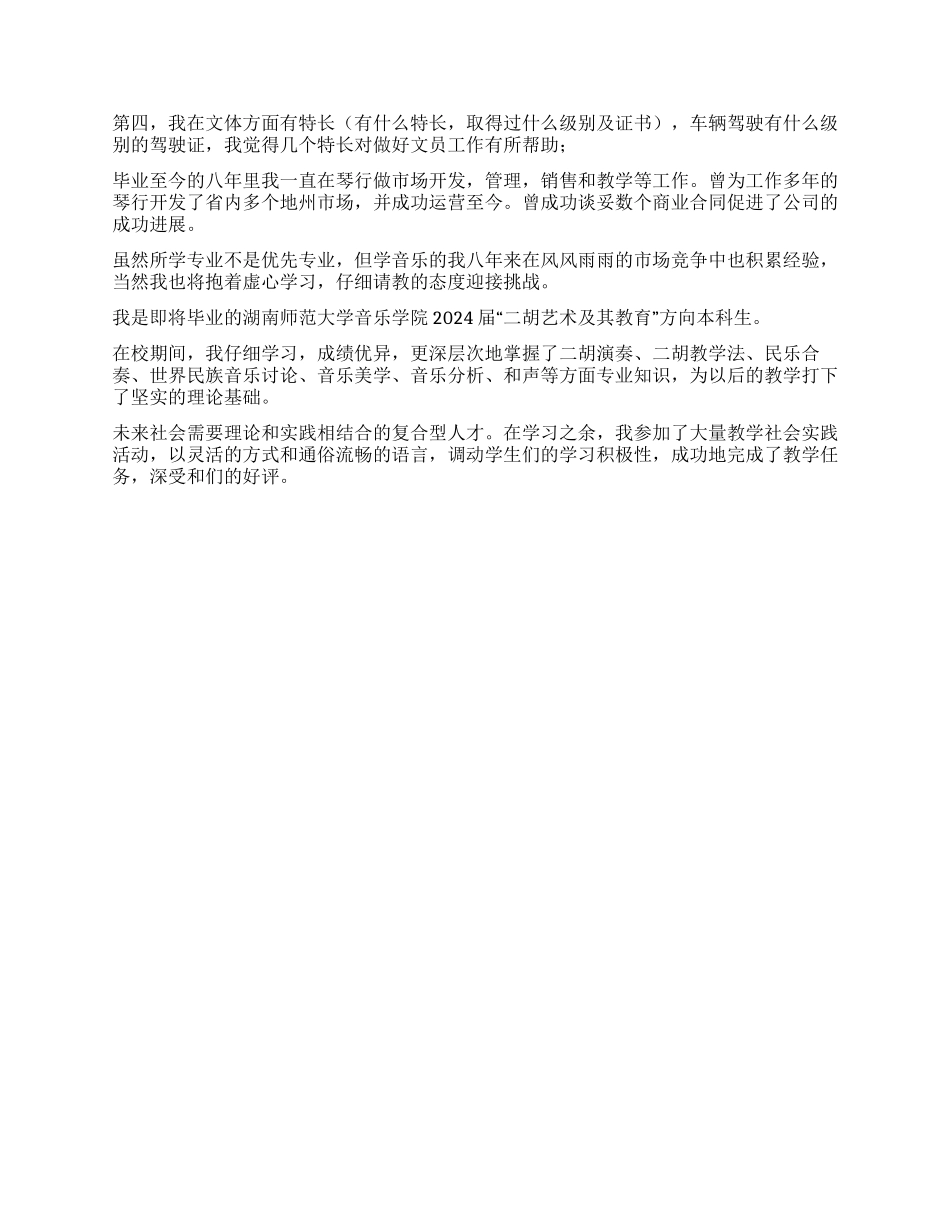 第四，我在文体方面有特长（有什么特长，取得过什么级别及证书），车辆驾驶有什么级别的驾驶证，我觉得几个特长对做好文员工作有所帮助；

毕业至今的八年里我一直在琴行做市场开发，管理，销售和教学等工作。曾为工作多年的琴行开发了省内多个地州市场，并成功运营至今。曾成功谈妥数个商业合同促进了公司的成功进展。

虽然所学专业不是优先专业，但学音乐的我八年来在风风雨雨的市场竞争中也积累经验，当然我也将抱着虚心学习，仔细请教的态度迎接挑战。

我是即将毕业的湖南师范大学音乐学院 2024 届“二胡艺术及其教育”方向本科生。

在校期间，我仔细学习，成绩优异，更深层次地掌握了二胡演奏、二胡教学法、民乐合奏、世界民族音乐讨论、音乐美学、音乐分析、和声等方面专业知识，为以后的教学打下了坚实的理论基础。

未来社会需要理论和实践相结合的复合型人才。在学习之余，我参加了大量教学社会实践活动，以灵活的方式和通俗流畅的语言，调动学生们的学习积极性，成功地完成了教学任务，深受和们的好评。